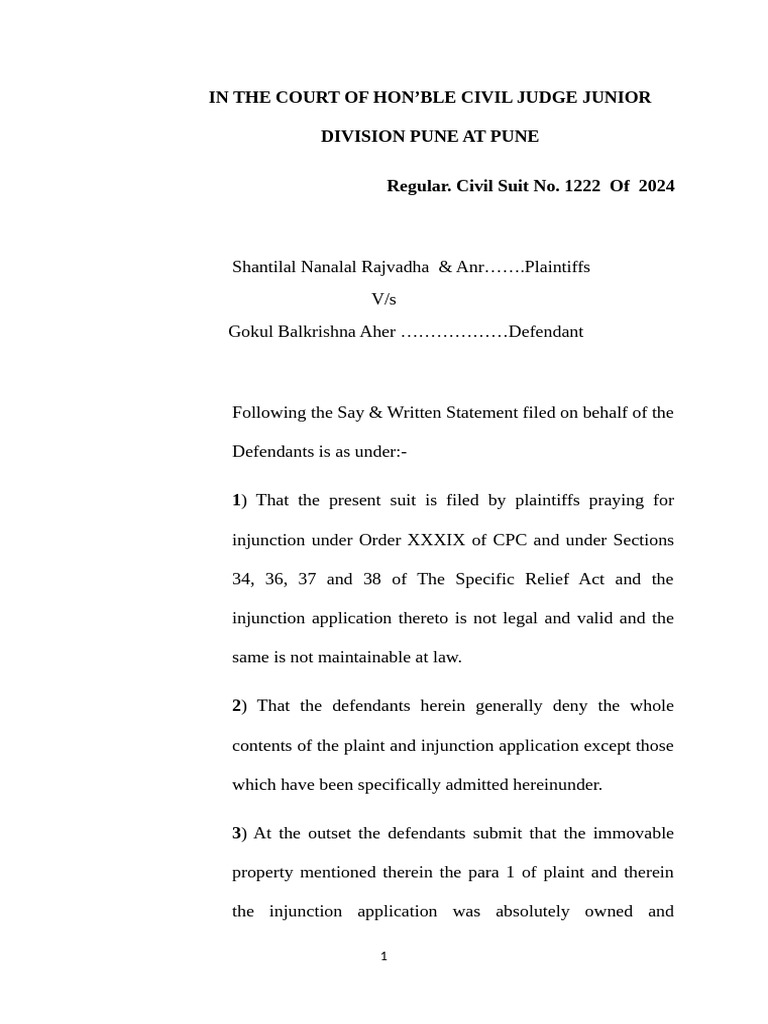 IN THE COURT OF HON'BLE CIVIL JUDGE JUNIOR

DIVISION PUNE AT PUNE

Regular. Civil Suit No. 1222 Of 2024

Shantilal Nanalal Rajvadha & Anr…….Plaintiffs

V/s

Gokul Balkrishna Aher ………………Defendant

Following the Say & Written Statement filed on behalf of the Defendants is as under:-

1) That the present suit is filed by plaintiffs praying for injunction under Order XXXIX of CPC and under Sections 34, 36, 37 and 38 of The Specific Relief Act and the injunction application thereto is not legal and valid and the same is not maintainable at law.

2) That the defendants herein generally deny the whole contents of the plaint and injunction application except those which have been specifically admitted hereinunder.

3) At the outset the defendants submit that the immovable property mentioned therein the para 1 of plaint and therein the injunction application was absolutely owned and

1